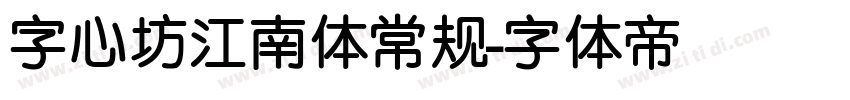 字心坊江南体常规-字体帝

www.zi ti di.com